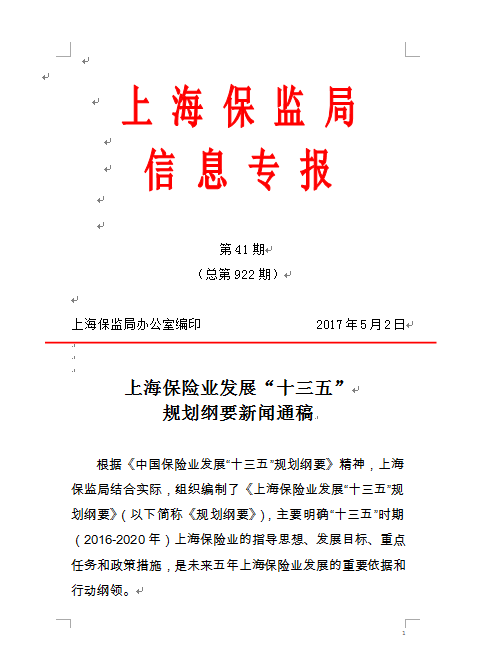 上海保监局
信息专报

第41期
（总第922期）

上海保监局办公室编印　　2017年5月2日

上海保险业发展“十三五”
规划纲要新闻通稿

根据《中国保险业发展“十三五”规划纲要》精神，上海保监局结合实际，组织编制了《上海保险业发展“十三五”规划纲要》（以下简称《规划纲要》），主要明确“十三五”时期（2016-2020年）上海保险业的指导思想、发展目标、重点任务和政策措施，是未来五年上海保险业发展的重要依据和行动纲领。